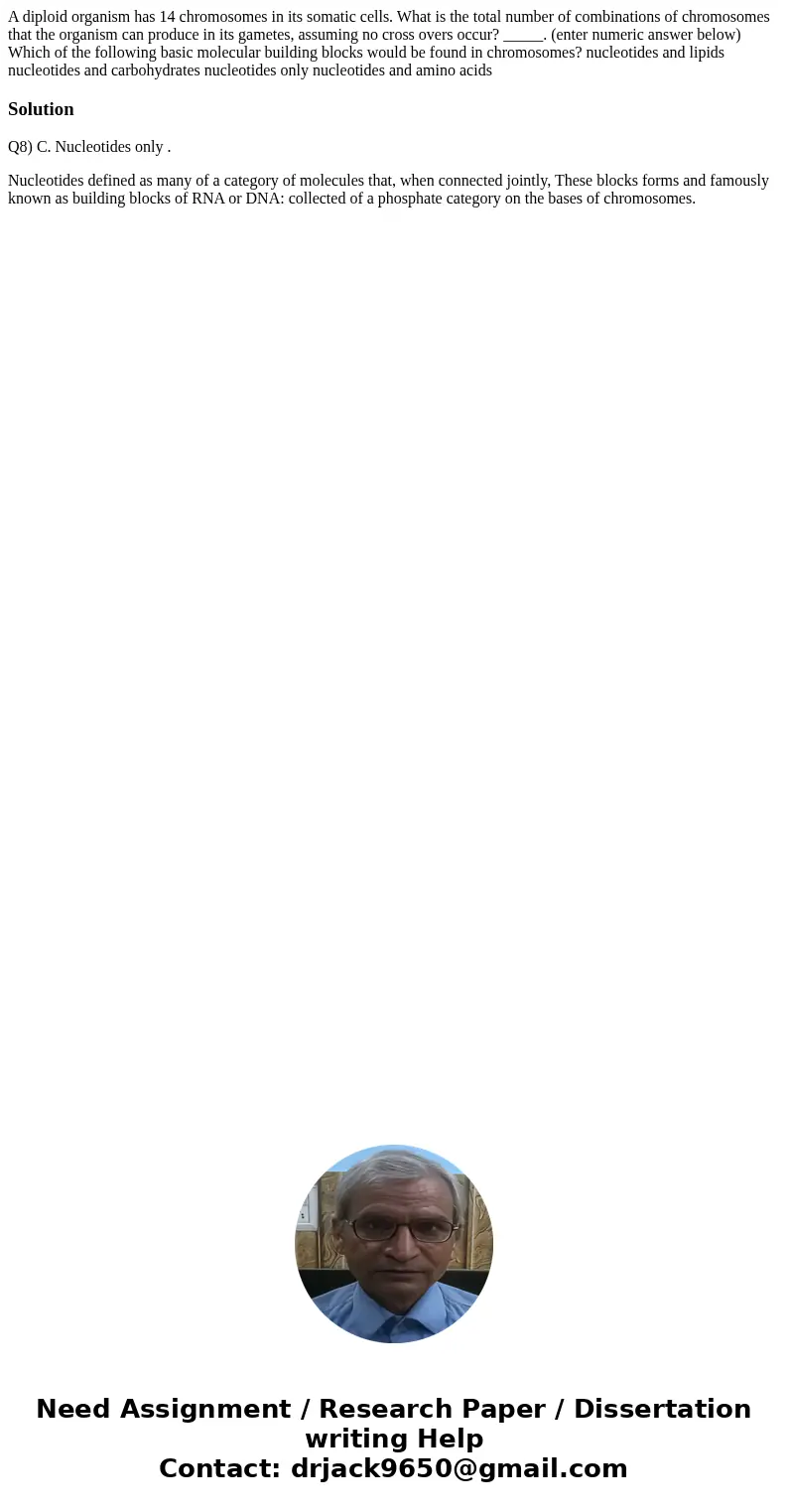 A diploid organism has 14 chromosomes in its somatic cells. What is the total number of combinations of chromosomes that the organism can produce in its gametes, assuming no cross overs occur? _____. (enter numeric answer below) Which of the following basic molecular building blocks would be found in chromosomes? nucleotides and lipids nucleotides and carbohydrates nucleotides only nucleotides and amino acids

Solution

Q8) C. Nucleotides only .

Nucleotides defined as many of a category of molecules that, when connected jointly, These blocks forms and famously known as building blocks of RNA or DNA: collected of a phosphate category on the bases of chromosomes.

Need Assignment / Research Paper / Dissertation writing Help
Contact: drjack9650@gmail.com